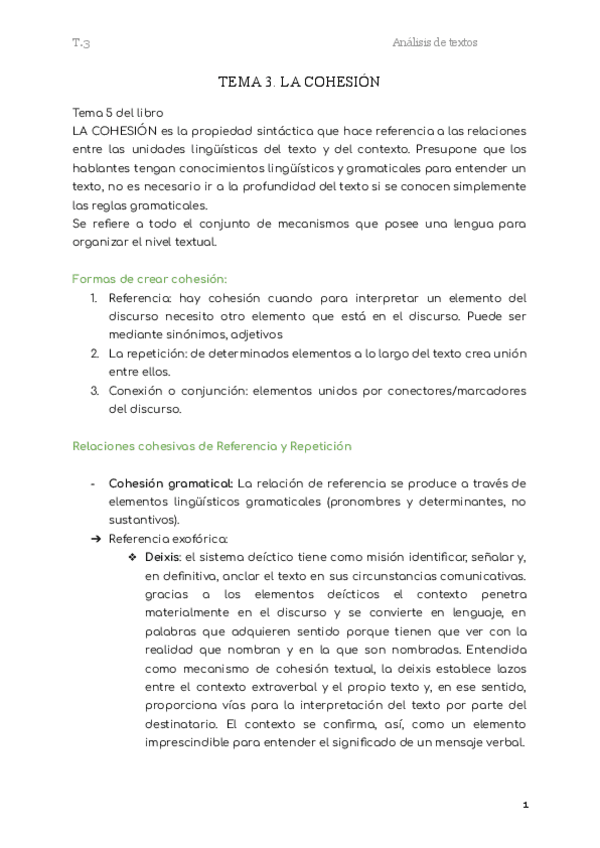 T.3

Análisis de textos

TEMA 3. LA COHESIÓN

Tema 5 del libro
LA COHESIÓN es la propiedad sintáctica que hace referencia a las relaciones entre las unidades lingüísticas del texto y del contexto. Presupone que los hablantes tengan conocimientos lingüísticos y gramaticales para entender un texto, no es necesario ir a la profundidad del texto si se conocen simplemente las reglas gramaticales.
Se refiere a todo el conjunto de mecanismos que posee una lengua para organizar el nivel textual.

Formas de crear cohesión:
1. Referencia: hay cohesión cuando para interpretar un elemento del discurso necesito otro elemento que está en el discurso. Puede ser mediante sinónimos, adjetivos
2. La repetición: de determinados elementos a lo largo del texto crea unión entre ellos.
3. Conexión o conjunción: elementos unidos por conectores/marcadores del discurso.

Relaciones cohesivas de Referencia y Repetición

- Cohesión gramatical: La relación de referencia se produce a través de elementos lingüísticos gramaticales (pronombres y determinantes, no sustantivos).
➔ Referencia exofórica:
❖ Deixis: el sistema deíctico tiene como misión identificar, señalar y, en definitiva, anclar el texto en sus circunstancias comunicativas. gracias a los elementos deícticos el contexto penetra materialmente en el discurso y se convierte en lenguaje, en palabras que adquieren sentido porque tienen que ver con la realidad que nombran y en la que son nombradas. Entendida como mecanismo de cohesión textual, la deixis establece lazos entre el contexto extraverbal y el propio texto y, en ese sentido, proporciona vías para la interpretación del texto por parte del destinatario. El contexto se confirma, así, como un elemento imprescindible para entender el significado de un mensaje verbal.

1